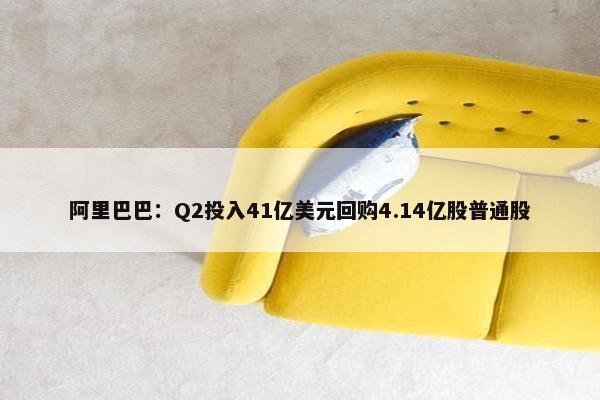 阿里巴巴：Q2投入41亿美元回购4.14亿股普通股